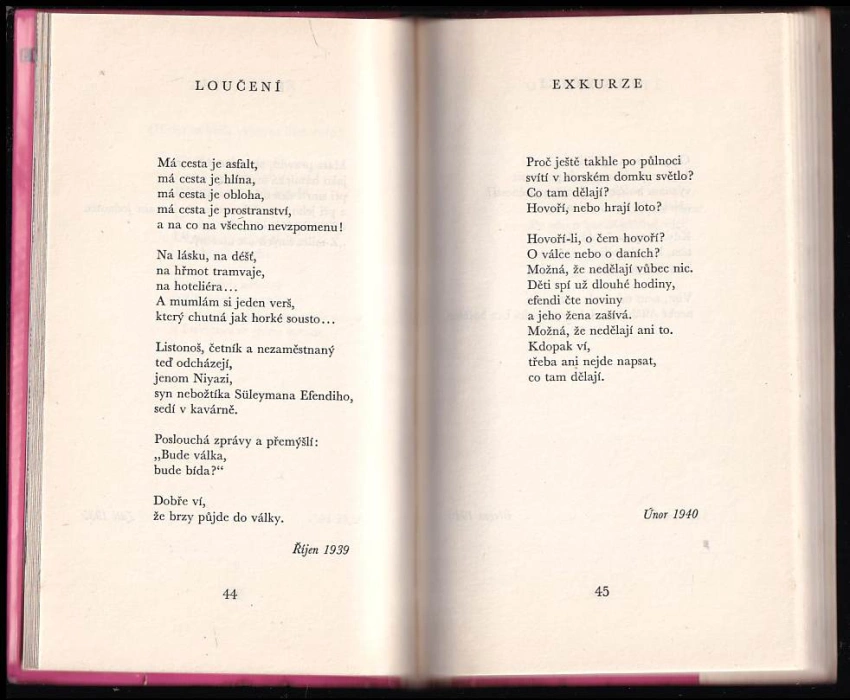 LOUČENÍ

Má cesta je asfalt,
má cesta je hlína,
má cesta je obloha,
má cesta je prostranství,
a na co na všechno nevzpomenu!

Na lásku, na déšť,
na hřmot tramvaje,
na hoteliéra...
A mumlám si jeden verš,
který chutná jak horké sousto...

Listonoš, četník a nezaměstnaný
teď odcházejí,
jenom Niyazi,
syn nebožtíka Süleymana Efendiho,
sedí v kavárně.

Poslouchá zprávy a přemýšlí:
„Bude válka,
bude bída?“

Dobře ví,
že brzy půjde do války.

Říjen 1939

44

EXKURZE

Proč ještě takhle po půlnoci
svítí v horském domku světlo?
Co tam dělají?
Hovoří, nebo hrají loto?

Hovoří-li, o čem hovoří?
O válce nebo o daních?
Možná, že nedělají vůbec nic.
Děti spí už dlouhé hodiny,
efendi čte noviny
a jeho žena zašívá.
Možná, že nedělají ani to.
Kdopak ví,
třeba ani nejde napsat,
co tam dělají.

Únor 1940

45